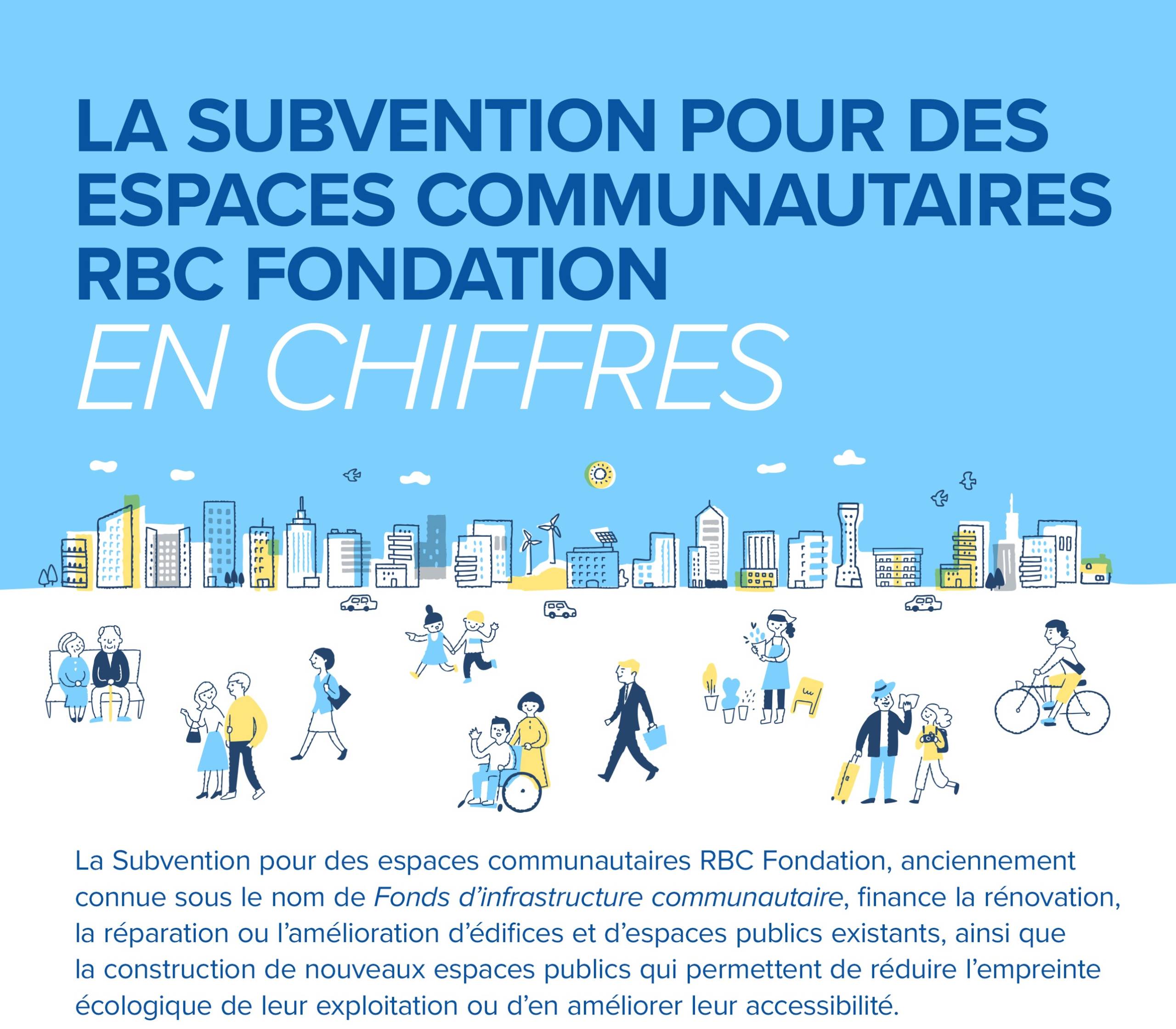 LA SUBVENTION POUR DES ESPACES COMMUNAUTAIRES RBC FONDATION

EN CHIFFRES

La Subvention pour des espaces communautaires RBC Fondation, anciennement connue sous le nom de Fonds d'infrastructure communautaire, finance la rénovation, la réparation ou l'amélioration d'édifices et d'espaces publics existants, ainsi que la construction de nouveaux espaces publics qui permettent de réduire l'empreinte écologique de leur exploitation ou d'en améliorer leur accessibilité.